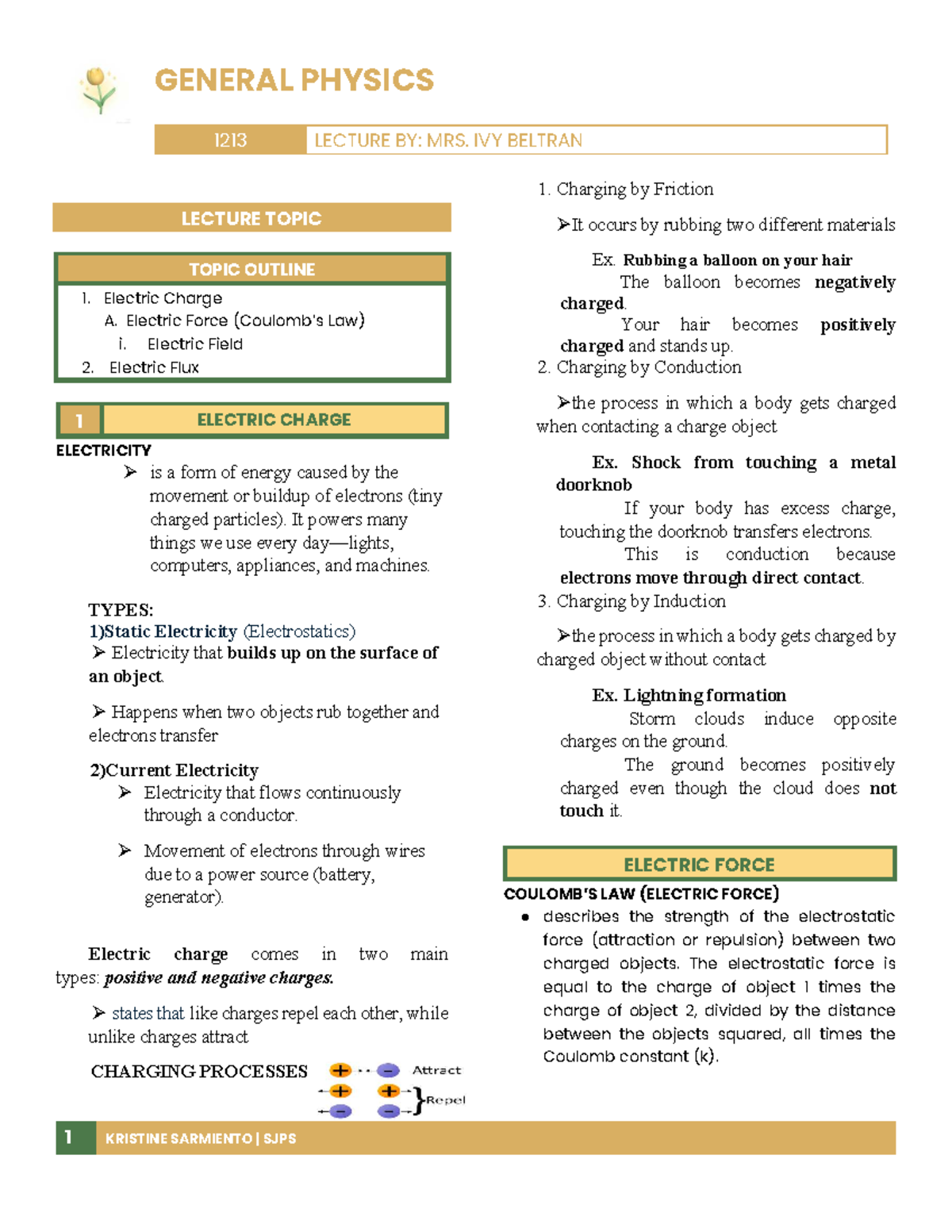 GENERAL PHYSICS

1213 LECTURE BY: MRS. IVY BELTRAN

LECTURE TOPIC

TOPIC OUTLINE

1. Electric Charge
A. Electric Force (Coulomb's Law)
i. Electric Field
2. Electric Flux

1 ELECTRIC CHARGE

ELECTRICITY

➢ is a form of energy caused by the movement or buildup of electrons (tiny charged particles). It powers many things we use every day—lights, computers, appliances, and machines.

TYPES:
1)Static Electricity (Electrostatics)
➢ Electricity that builds up on the surface of an object.

➢ Happens when two objects rub together and electrons transfer

2)Current Electricity
➢ Electricity that flows continuously through a conductor.

➢ Movement of electrons through wires due to a power source (battery, generator).

Electric charge comes in two main types: positive and negative charges.

➢ states that like charges repel each other, while unlike charges attract

CHARGING PROCESSES

Attract
Repel

1. Charging by Friction

➢It occurs by rubbing two different materials

Ex. Rubbing a balloon on your hair
The balloon becomes negatively charged.
Your hair becomes positively charged and stands up.

2. Charging by Conduction

➢the process in which a body gets charged when contacting a charge object

Ex. Shock from touching a metal doorknob
If your body has excess charge, touching the doorknob transfers electrons.
This is conduction because electrons move through direct contact.

3. Charging by Induction

➢the process in which a body gets charged by charged object without contact

Ex. Lightning formation
Storm clouds induce opposite charges on the ground.
The ground becomes positively charged even though the cloud does not touch it.

ELECTRIC FORCE

COULOMB'S LAW (ELECTRIC FORCE)

• describes the strength of the electrostatic force (attraction or repulsion) between two charged objects. The electrostatic force is equal to the charge of object 1 times the charge of object 2, divided by the distance between the objects squared, all times the Coulomb constant (k).

1 KRISTINE SARMIENTO | SJPS